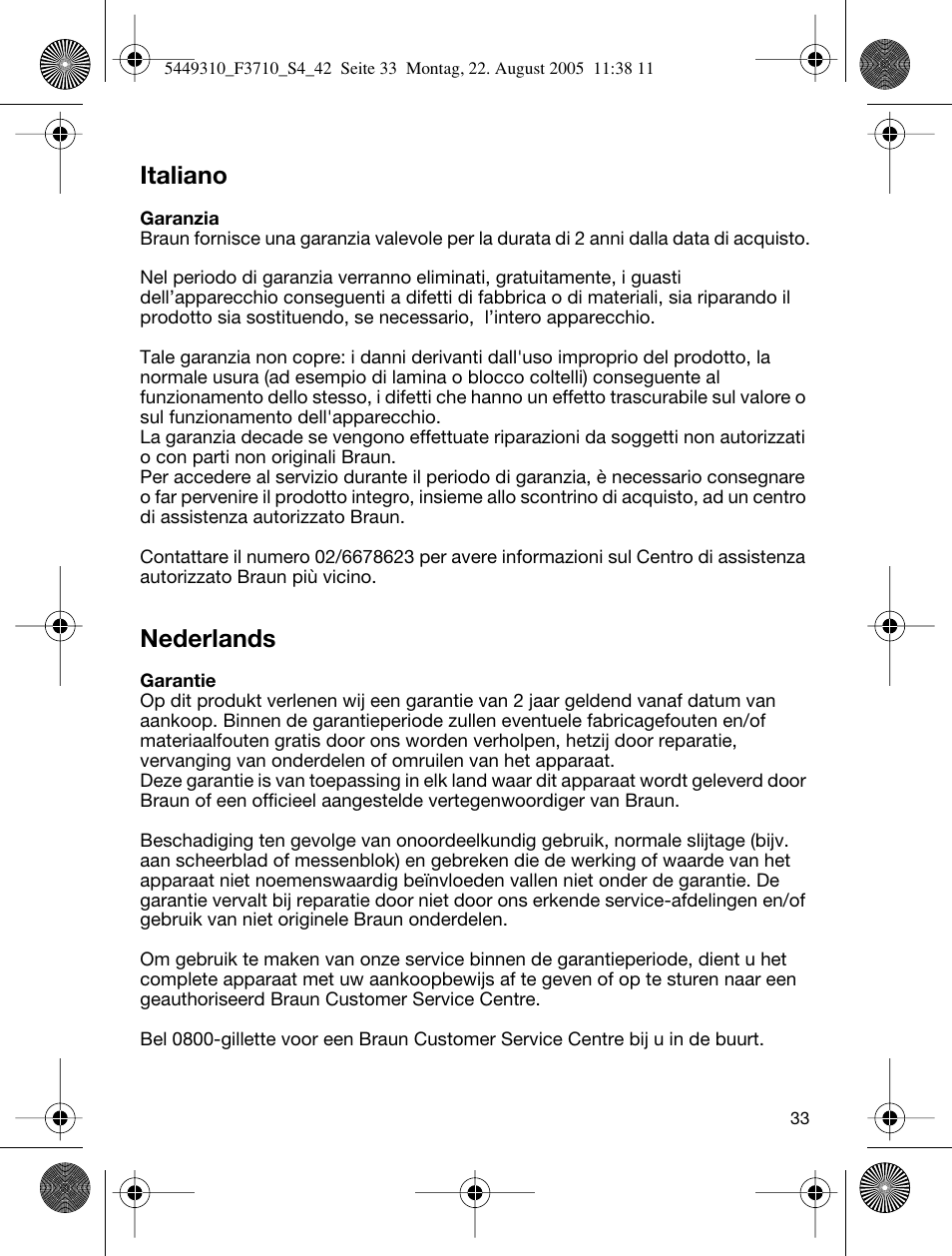 5449310_F3710_S4_42 Seite 33 Montag, 22. August 2005 11:38 11

Italiano

Garanzia
Braun fornisce una garanzia valevole per la durata di 2 anni dalla data di acquisto.

Nel periodo di garanzia verranno eliminati, gratuitamente, i guasti dell'apparecchio conseguenti a difetti di fabbrica o di materiali, sia riparando il prodotto sia sostituendo, se necessario, l'intero apparecchio.

Tale garanzia non copre: i danni derivanti dall'uso improprio del prodotto, la normale usura (ad esempio di lamina o blocco coltelli) conseguente al funzionamento dello stesso, i difetti che hanno un effetto trascurabile sul valore o sul funzionamento dell'apparecchio.
La garanzia decade se vengono effettuate riparazioni da soggetti non autorizzati o con parti non originali Braun.
Per accedere al servizio durante il periodo di garanzia, è necessario consegnare o far pervenire il prodotto integro, insieme allo scontrino di acquisto, ad un centro di assistenza autorizzato Braun.

Contattare il numero 02/6678623 per avere informazioni sul Centro di assistenza autorizzato Braun più vicino.

Nederlands

Garantie
Op dit produkt verlenen wij een garantie van 2 jaar geldend vanaf datum van aankoop. Binnen de garantieperiode zullen eventuele fabricagefouten en/of materiaalfouten gratis door ons worden verholpen, hetzij door reparatie, vervanging van onderdelen of omruilen van het apparaat.
Deze garantie is van toepassing in elk land waar dit apparaat wordt geleverd door Braun of een officieel aangestelde vertegenwoordiger van Braun.

Beschadiging ten gevolge van onoordeelkundig gebruik, normale slijtage (bijv. aan scheerblad of messenblok) en gebreken die de werking of waarde van het apparaat niet noemenswaardig beïnvloeden vallen niet onder de garantie. De garantie vervalt bij reparatie door niet door ons erkende service-afdelingen en/of gebruik van niet originele Braun onderdelen.

Om gebruik te maken van onze service binnen de garantieperiode, dient u het complete apparaat met uw aankoopbewijs af te geven of op te sturen naar een geauthoriseerd Braun Customer Service Centre.

Bel 0800-gillette voor een Braun Customer Service Centre bij u in de buurt.

33